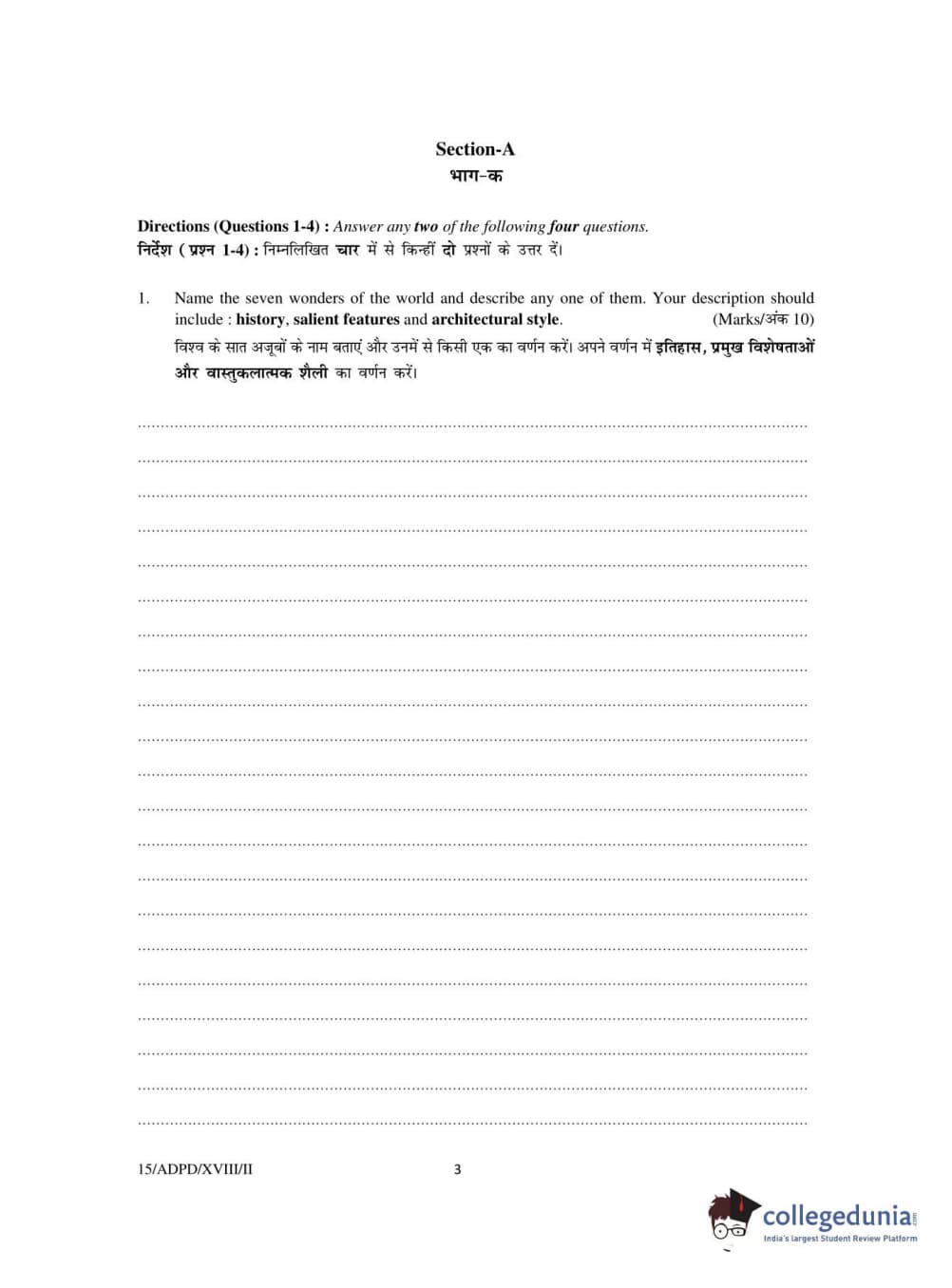 Section-A
भाग-क

Directions (Questions 1-4) : Answer any two of the following four questions.
निर्देश ( प्रश्न 1-4) : निम्नलिखित चार में से किन्हीं दो प्रश्नों के उत्तर दें।

1. Name the seven wonders of the world and describe any one of them. Your description should include : history, salient features and architectural style. (Marks/अंक 10)
विश्व के सात अजूबों के नाम बताएं और उनमें से किसी एक का वर्णन करें। अपने वर्णन में इतिहास, प्रमुख विशेषताओं और वास्तुकलात्मक शैली का वर्णन करें।

15/ADPD/XVIII/II 3

collegedunia.com
India's largest Student Review Platform